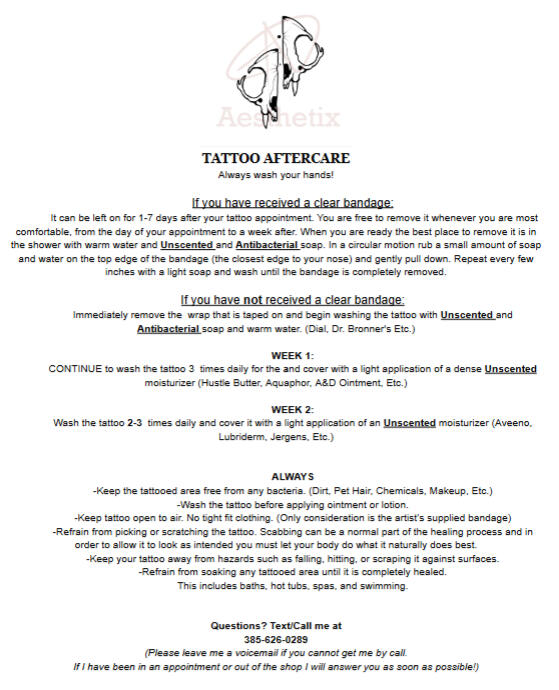 Aesthetix

TATTOO AFTERCARE
Always wash your hands!

If you have received a clear bandage:
It can be left on for 1-7 days after your tattoo appointment. You are free to remove it whenever you are most comfortable, from the day of your appointment to a week after. When you are ready the best place to remove it is in the shower with warm water and Unscented and Antibacterial soap. In a circular motion rub a small amount of soap and water on the top edge of the bandage (the closest edge to your nose) and gently pull down. Repeat every few inches with a light soap and wash until the bandage is completely removed.

If you have not received a clear bandage:
Immediately remove the wrap that is taped on and begin washing the tattoo with Unscented and Antibacterial soap and warm water. (Dial, Dr. Bronner's Etc.)

WEEK 1:
CONTINUE to wash the tattoo 3 times daily for the and cover with a light application of a dense Unscented moisturizer (Hustle Butter, Aquaphor, A&D Ointment, Etc.)

WEEK 2:
Wash the tattoo 2-3 times daily and cover it with a light application of an Unscented moisturizer (Aveeno, Lubriderm, Jergens, Etc.)

ALWAYS
-Keep the tattooed area free from any bacteria. (Dirt, Pet Hair, Chemicals, Makeup, Etc.)
-Wash the tattoo before applying ointment or lotion.
-Keep tattoo open to air. No tight fit clothing. (Only consideration is the artist's supplied bandage)
-Refrain from picking or scratching the tattoo. Scabbing can be a normal part of the healing process and in order to allow it to look as intended you must let your body do what it naturally does best.
-Keep your tattoo away from hazards such as falling, hitting, or scraping it against surfaces.
-Refrain from soaking any tattooed area until it is completely healed.
This includes baths, hot tubs, spas, and swimming.

Questions? Text/Call me at
385-626-0289
(Please leave me a voicemail if you cannot get me by call.
If I have been in an appointment or out of the shop I will answer you as soon as possible!)